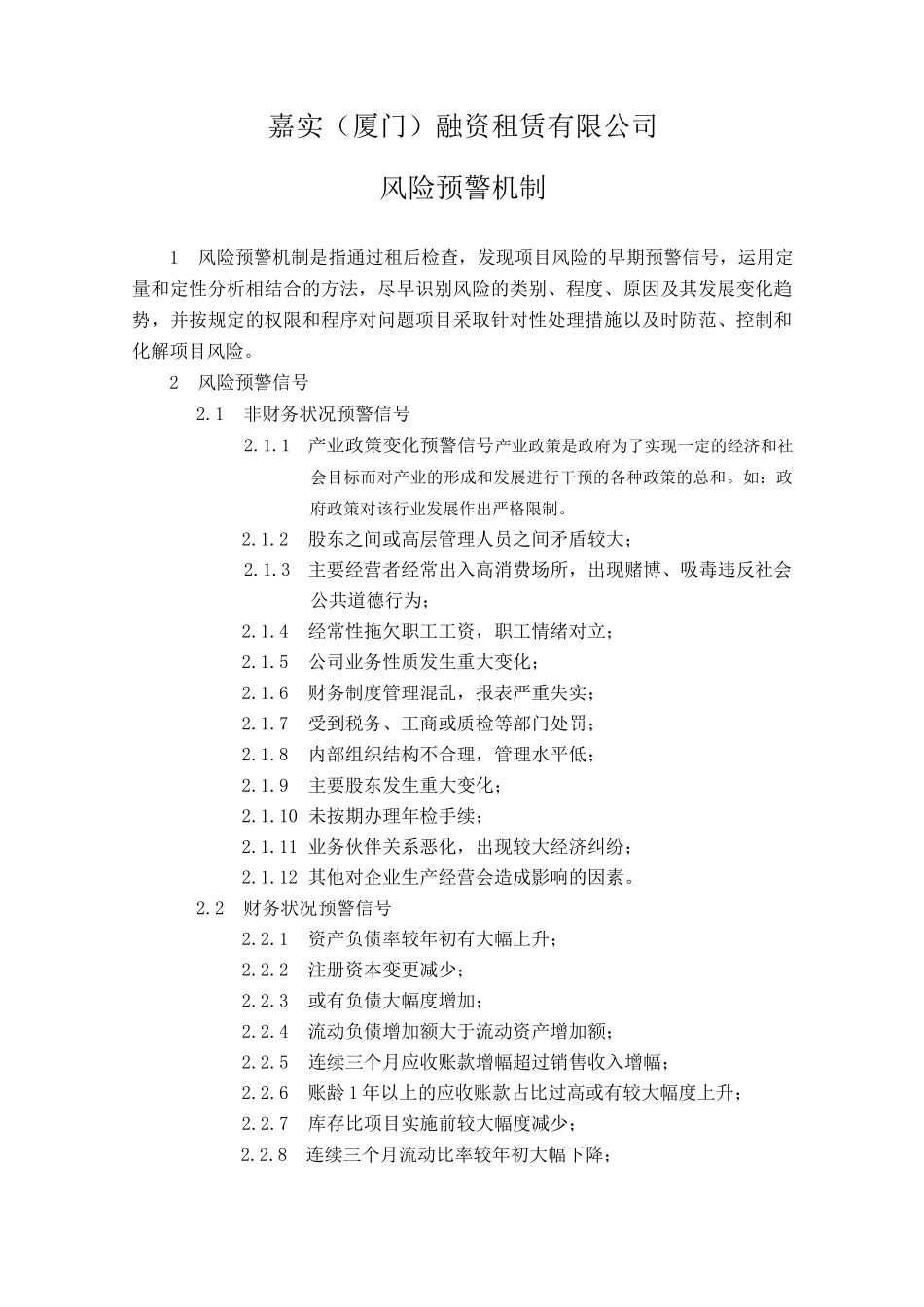 嘉实（厦门）融资租赁有限公司

风险预警机制

1　风险预警机制是指通过租后检查，发现项目风险的早期预警信号，运用定量和定性分析相结合的方法，尽早识别风险的类别、程度、原因及其发展变化趋势，并按规定的权限和程序对问题项目采取针对性处理措施以及时防范、控制和化解项目风险。

2　风险预警信号

2.1　非财务状况预警信号

2.1.1　产业政策变化预警信号产业政策是政府为了实现一定的经济和社会目标而对产业的形成和发展进行干预的各种政策的总和。如：政府政策对该行业发展作出严格限制。

2.1.2　股东之间或高层管理人员之间矛盾较大；

2.1.3　主要经营者经常出入高消费场所，出现赌博、吸毒违反社会公共道德行为；

2.1.4　经常性拖欠职工工资，职工情绪对立；

2.1.5　公司业务性质发生重大变化；

2.1.6　财务制度管理混乱，报表严重失实；

2.1.7　受到税务、工商或质检等部门处罚；

2.1.8　内部组织结构不合理，管理水平低；

2.1.9　主要股东发生重大变化；

2.1.10 未按期办理年检手续；

2.1.11 业务伙伴关系恶化，出现较大经济纠纷；

2.1.12 其他对企业生产经营会造成影响的因素。

2.2　财务状况预警信号

2.2.1　资产负债率较年初有大幅上升；

2.2.2　注册资本变更减少；

2.2.3　或有负债大幅度增加；

2.2.4　流动负债增加额大于流动资产增加额；

2.2.5　连续三个月应收账款增幅超过销售收入增幅；

2.2.6　账龄1年以上的应收账款占比过高或有较大幅度上升；

2.2.7　库存比项目实施前较大幅度减少；

2.2.8　连续三个月流动比率较年初大幅下降；